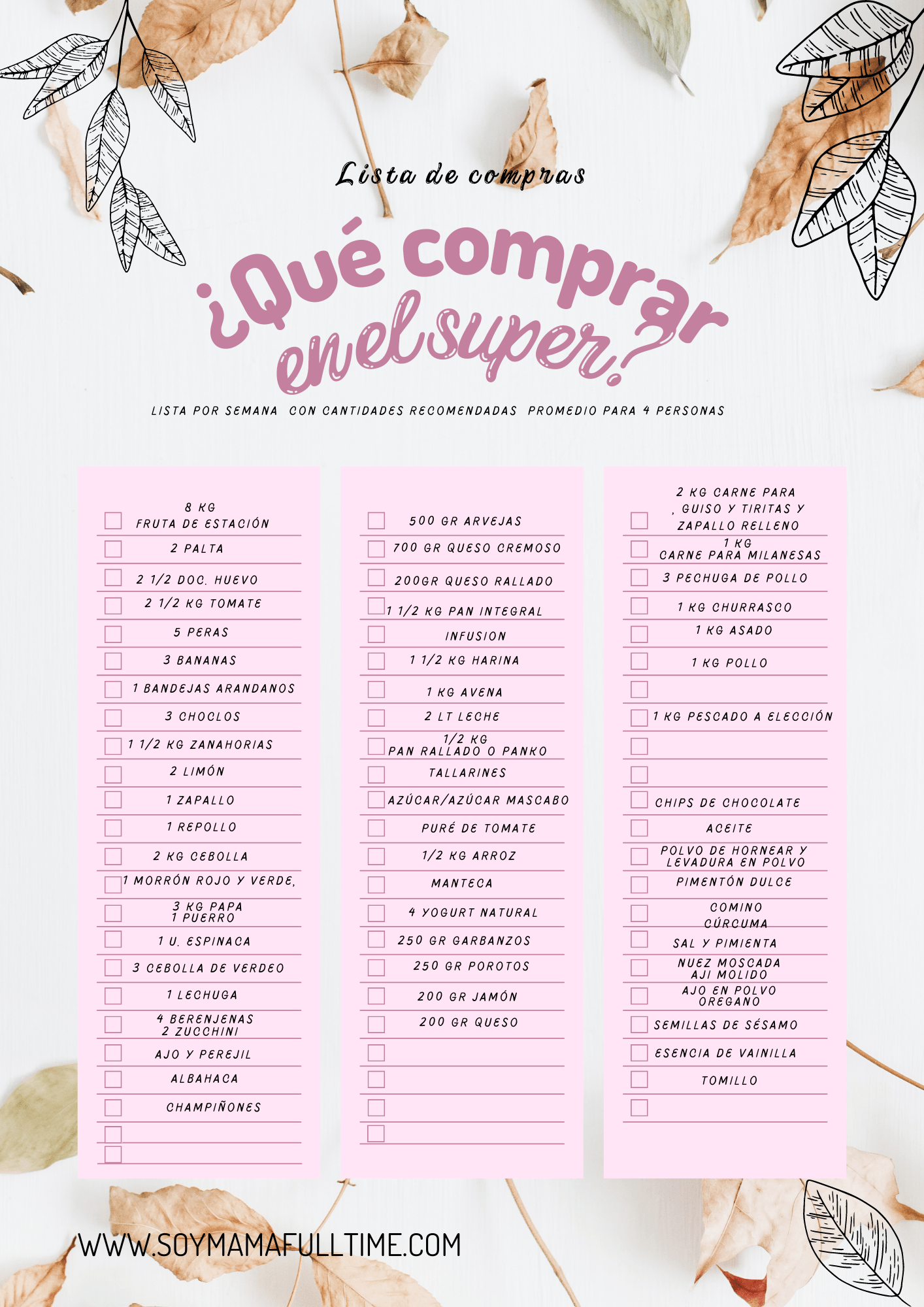 Lista de compras

¿Qué comprar en el super?

LISTA POR SEMANA CON CANTIDADES RECOMENDADAS PROMEDIO PARA 4 PERSONAS

8 KG FRUTA DE ESTACIÓN
2 PALTA
2 1/2 DOC. HUEVO
2 1/2 KG TOMATE
5 PERAS
3 BANANAS
1 BANDEJAS ARANDANOS
3 CHOCLOS
1 1/2 KG ZANAHORIAS
2 LIMÓN
1 ZAPALLO
1 REPOLLO
2 KG CEBOLLA
1 MORRÓN ROJO Y VERDE,
3 KG PAPA
1 PUERRO
1 U. ESPINACA
3 CEBOLLA DE VERDEO
1 LECHUGA
4 BERENJENAS
2 ZUCCHINI
AJO Y PEREJIL
ALBAHACA
CHAMPIÑONES

500 GR ARVEJAS
700 GR QUESO CREMOSO
200GR QUESO RALLADO
1 1/2 KG PAN INTEGRAL
INFUSION
1 1/2 KG HARINA
1 KG AVENA
2 LT LECHE
1/2 KG PAN RALLADO O PANKO
TALLARINES
AZÚCAR/AZÚCAR MASCABO
PURÉ DE TOMATE
1/2 KG ARROZ
MANTECA
4 YOGURT NATURAL
250 GR GARBANZOS
250 GR POROTOS
200 GR JAMÓN
200 GR QUESO

2 KG CARNE PARA , GUISO Y TIRITAS Y ZAPALLO RELLENO
1 KG CARNE PARA MILANESAS
3 PECHUGA DE POLLO
1 KG CHURRASCO
1 KG ASADO
1 KG POLLO
1 KG PESCADO A ELECCIÓN
CHIPS DE CHOCOLATE
ACEITE
POLVO DE HORNEAR Y LEVADURA EN POLVO
PIMENTÓN DULCE
COMINO
CÚRCUMA
SAL Y PIMIENTA
NUEZ MOSCADA
AJI MOLIDO
AJO EN POLVO
OREGANO
SEMILLAS DE SÉSAMO
ESENCIA DE VAINILLA
TOMILLO

WWW.SOYMAMAFULLTIME.COM